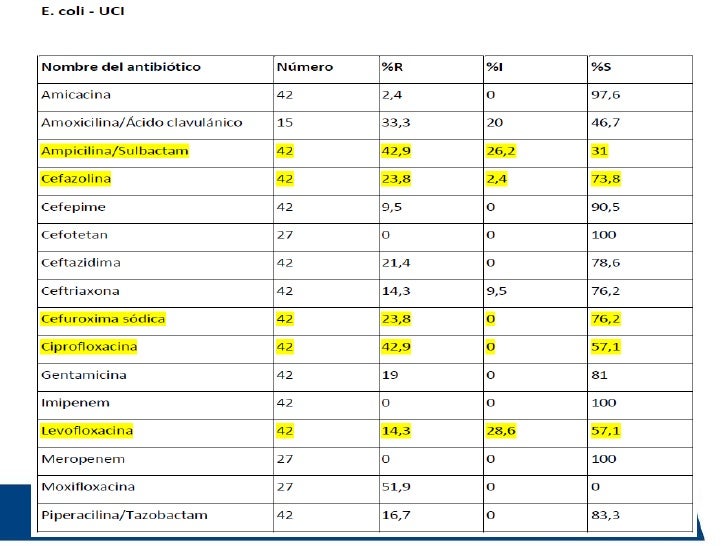 E. coli - UCI

| Nombre del antibiótico | Número | %R | %I | %S |
|---|---|---|---|---|
| Amicacina | 42 | 2,4 | 0 | 97,6 |
| Amoxicilina/Ácido clavulánico | 15 | 33,3 | 20 | 46,7 |
| Ampicilina/Sulbactam | 42 | 42,9 | 26,2 | 31 |
| Cefazolina | 42 | 23,8 | 2,4 | 73,8 |
| Cefepime | 42 | 9,5 | 0 | 90,5 |
| Cefotetan | 27 | 0 | 0 | 100 |
| Ceftazidima | 42 | 21,4 | 0 | 78,6 |
| Ceftriaxona | 42 | 14,3 | 9,5 | 76,2 |
| Cefuroxima sódica | 42 | 23,8 | 0 | 76,2 |
| Ciprofloxacina | 42 | 42,9 | 0 | 57,1 |
| Gentamicina | 42 | 19 | 0 | 81 |
| Imipenem | 42 | 0 | 0 | 100 |
| Levofloxacina | 42 | 14,3 | 28,6 | 57,1 |
| Meropenem | 27 | 0 | 0 | 100 |
| Moxifloxacina | 27 | 51,9 | 0 | 0 |
| Piperacilina/Tazobactam | 42 | 16,7 | 0 | 83,3 |